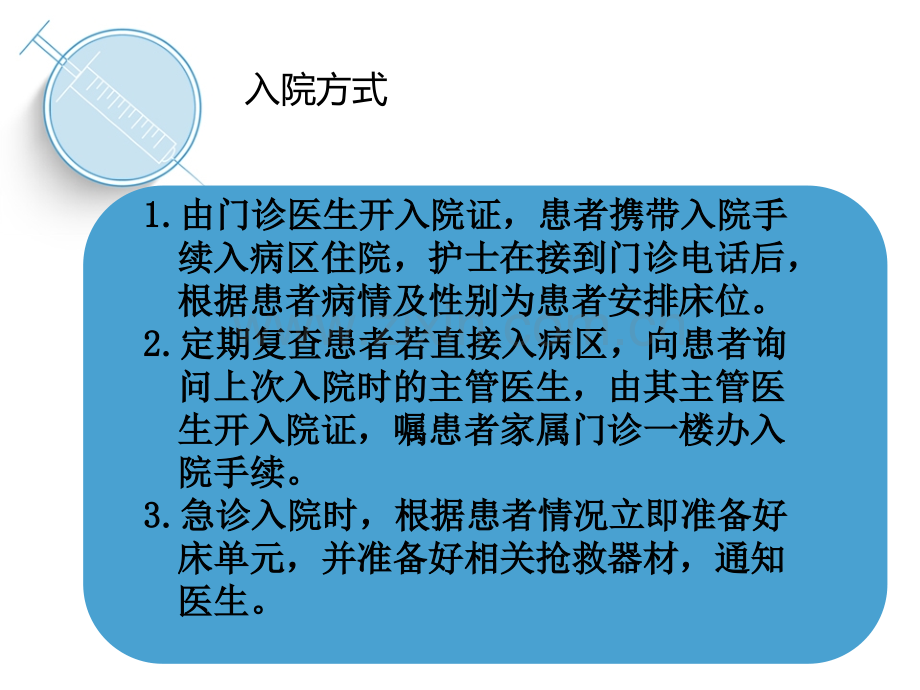 入院方式

1.由门诊医生开入院证，患者携带入院手续入病区住院，护士在接到门诊电话后，根据患者病情及性别为患者安排床位。

2.定期复查患者若直接入病区，向患者询问上次入院时的主管医生，由其主管医生开入院证，嘱患者家属门诊一楼办入院手续。

3.急诊入院时，根据患者情况立即准备好床单元，并准备好相关抢救器材，通知医生。